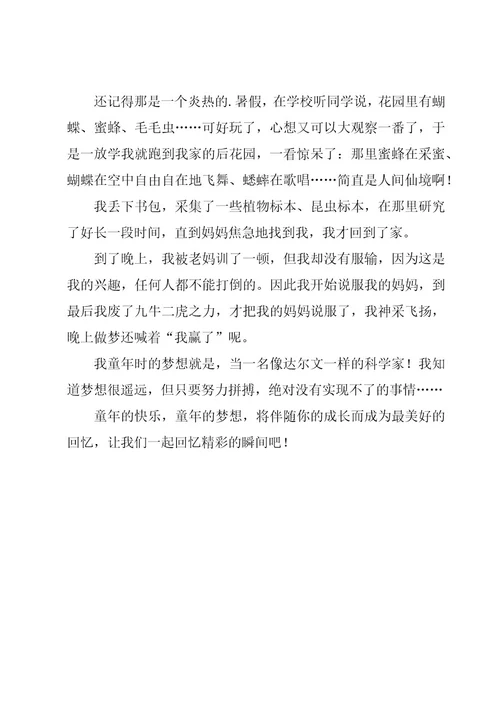 还记得那是一个炎热的.暑假，在学校听同学说，花园里有蝴蝶、蜜蜂、毛毛虫……可好玩了，心想又可以大观察一番了，于是一放学我就跑到我家的后花园，一看惊呆了：那里蜜蜂在采蜜、蝴蝶在空中自由自在地飞舞、蟋蟀在歌唱……简直是人间仙境啊！

我丢下书包，采集了一些植物标本、昆虫标本，在那里研究了好长一段时间，直到妈妈焦急地找到我，我才回到了家。

到了晚上，我被老妈训了一顿，但我却没有服输，因为这是我的兴趣，任何人都不能打倒的。因此我开始说服我的妈妈，到最后我废了九牛二虎之力，才把我的妈妈说服了，我神采飞扬，晚上做梦还喊着“我赢了”呢。

我童年时的梦想就是，当一名像达尔文一样的科学家！我知道梦想很遥远，但只要努力拼搏，绝对没有实现不了的事情……

童年的快乐，童年的梦想，将伴随你的成长而成为最美好的回忆，让我们一起回忆精彩的瞬间吧！